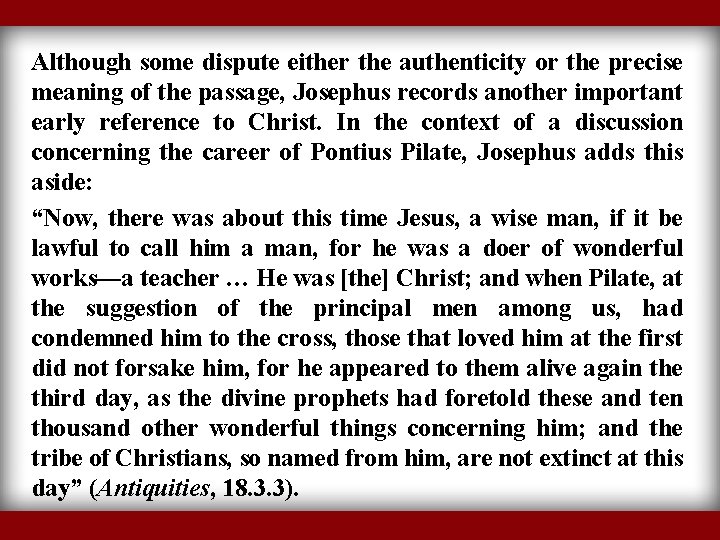 Although some dispute either the authenticity or the precise meaning of the passage, Josephus records another important early reference to Christ. In the context of a discussion concerning the career of Pontius Pilate, Josephus adds this aside:

"Now, there was about this time Jesus, a wise man, if it be lawful to call him a man, for he was a doer of wonderful works—a teacher … He was [the] Christ; and when Pilate, at the suggestion of the principal men among us, had condemned him to the cross, those that loved him at the first did not forsake him, for he appeared to them alive again the third day, as the divine prophets had foretold these and ten thousand other wonderful things concerning him; and the tribe of Christians, so named from him, are not extinct at this day" (Antiquities, 18.3.3).